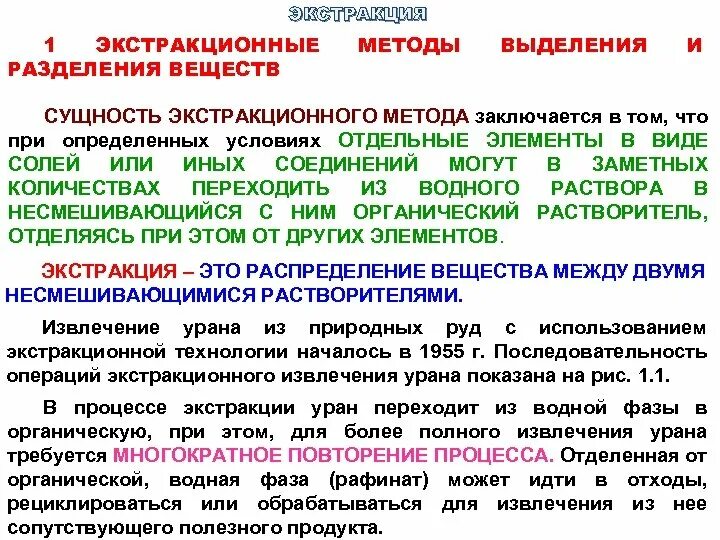 ЭКСТРАКЦИЯ

1 ЭКСТРАКЦИОННЫЕ МЕТОДЫ ВЫДЕЛЕНИЯ И РАЗДЕЛЕНИЯ ВЕЩЕСТВ

СУЩНОСТЬ ЭКСТРАКЦИОННОГО МЕТОДА заключается в том, что при определенных условиях ОТДЕЛЬНЫЕ ЭЛЕМЕНТЫ В ВИДЕ СОЛЕЙ ИЛИ ИНЫХ СОЕДИНЕНИЙ МОГУТ В ЗАМЕТНЫХ КОЛИЧЕСТВАХ ПЕРЕХОДИТЬ ИЗ ВОДНОГО РАСТВОРА В НЕСМЕШИВАЮЩИЙСЯ С НИМ ОРГАНИЧЕСКИЙ РАСТВОРИТЕЛЬ, ОТДЕЛЯЯСЬ ПРИ ЭТОМ ОТ ДРУГИХ ЭЛЕМЕНТОВ.

ЭКСТРАКЦИЯ – ЭТО РАСПРЕДЕЛЕНИЕ ВЕЩЕСТВА МЕЖДУ ДВУМЯ НЕСМЕШИВАЮЩИМИСЯ РАСТВОРИТЕЛЯМИ.

Извлечение урана из природных руд с использованием экстракционной технологии началось в 1955 г. Последовательность операций экстракционного извлечения урана показана на рис. 1.1.

В процессе экстракции уран переходит из водной фазы в органическую, при этом, для более полного извлечения урана требуется МНОГОКРАТНОЕ ПОВТОРЕНИЕ ПРОЦЕССА. Отделенная от органической, водная фаза (рафинат) может идти в отходы, рециклироваться или обрабатываться для извлечения из нее сопутствующего полезного продукта.